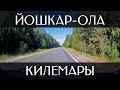 ЙОШКАР-ОЛА

КИЛЕМАРЫ